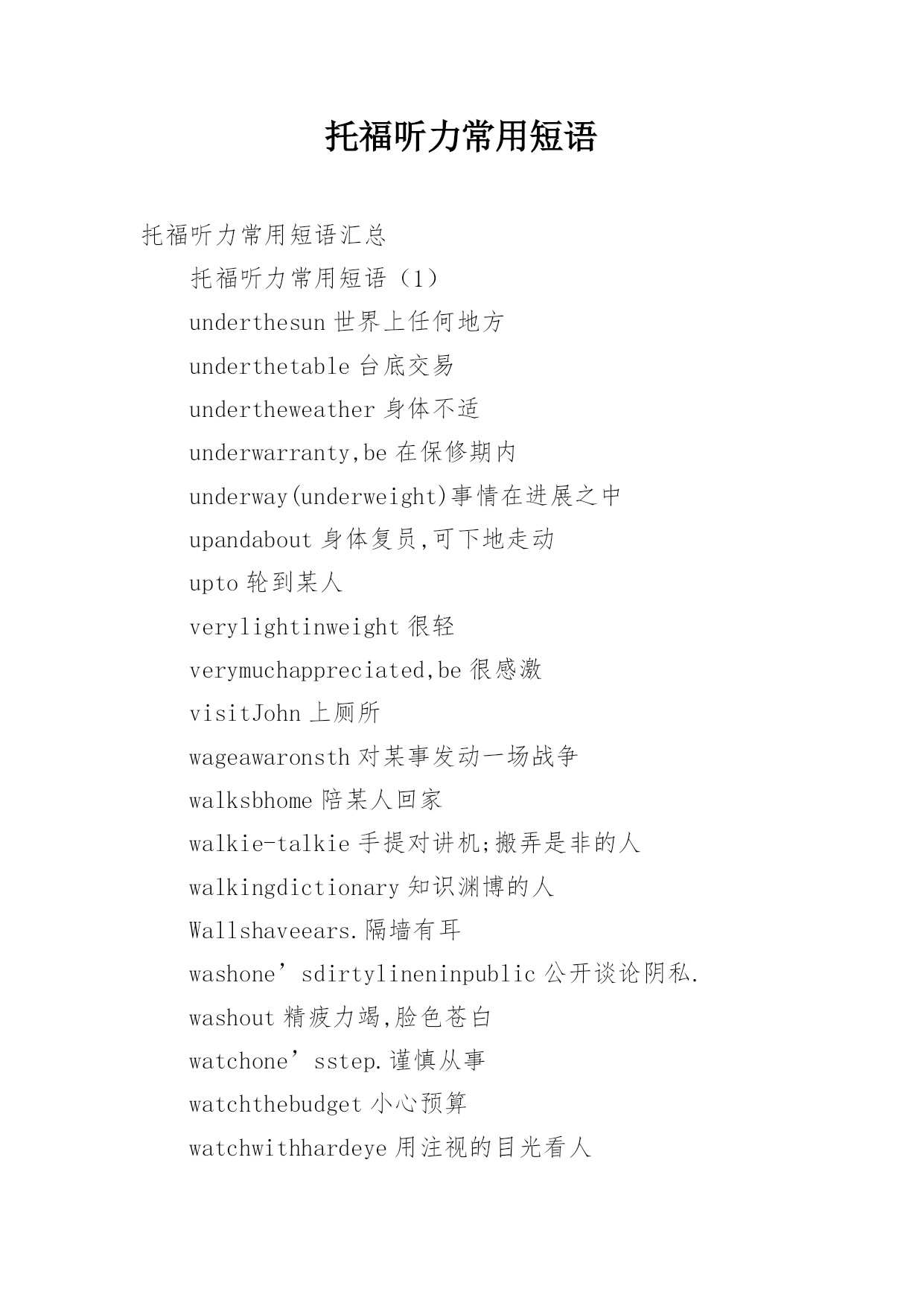 托福听力常用短语

托福听力常用短语汇总

托福听力常用短语（1）

underthesun 世界上任何地方

underthetable 台底交易

undertheweather 身体不适

underwarranty,be 在保修期内

underway(underweight)事情在进展之中

upandabout 身体复员,可下地走动

upto 轮到某人

verylightinweight 很轻

verymuchappreciated,be 很感激

visitJohn 上厕所

wageawaronsth 对某事发动一场战争

walksbhome 陪某人回家

walkie-talkie 手提对讲机;搬弄是非的人

walkingdictionary 知识渊博的人

Wallshaveears.隔墙有耳

washone’sdirtylineninpublic 公开谈论阴私.

washout 精疲力竭,脸色苍白

watchone’sstep.谨慎从事

watchthebudget 小心预算

watchwithhardeye 用注视的目光看人